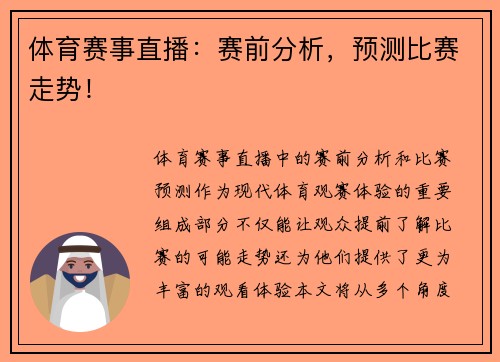 体育赛事直播：赛前分析，预测比赛走势！

体育赛事直播中的赛前分析和比赛预测作为现代体育观赛体验的重要组成部分不仅能让观众提前了解比赛的可能走势还为他们提供了更为丰富的观看体验本文将从多个角度